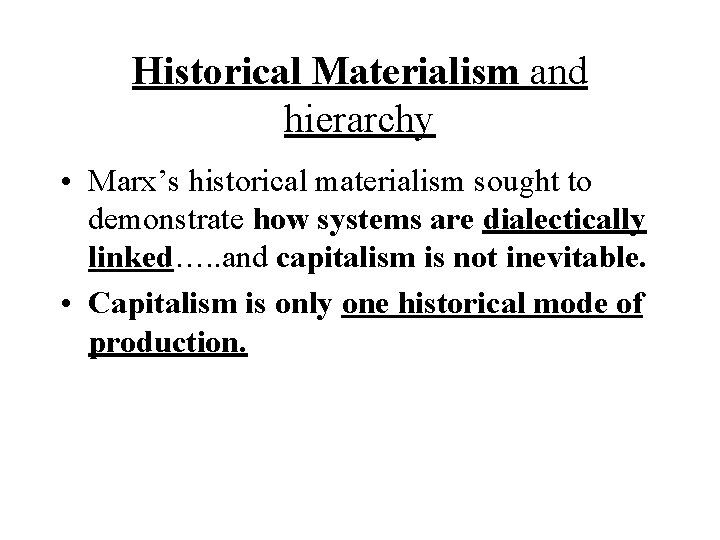 Historical Materialism and hierarchy

• Marx's historical materialism sought to demonstrate how systems are dialectically linked…..and capitalism is not inevitable.

• Capitalism is only one historical mode of production.